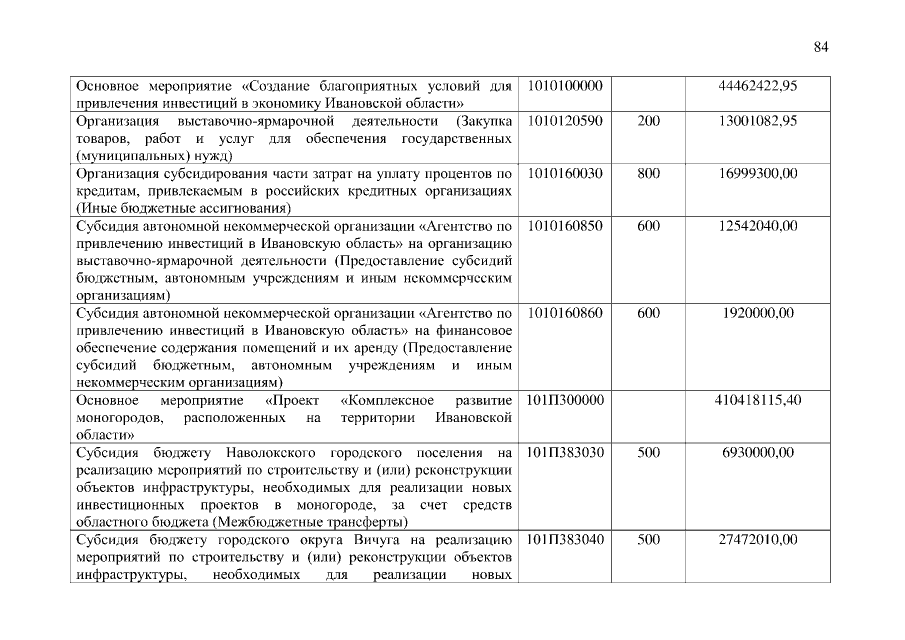 84

| | | | |
|---|---|---|---|
| Основное мероприятие «Создание благоприятных условий для привлечения инвестиций в экономику Ивановской области» | 1010100000 | | 44462422,95 |
| Организация выставочно-ярмарочной деятельности (Закупка товаров, работ и услуг для обеспечения государственных (муниципальных) нужд) | 1010120590 | 200 | 13001082,95 |
| Организация субсидирования части затрат на уплату процентов по кредитам, привлекаемым в российских кредитных организациях (Иные бюджетные ассигнования) | 1010160030 | 800 | 16999300,00 |
| Субсидия автономной некоммерческой организации «Агентство по привлечению инвестиций в Ивановскую область» на организацию выставочно-ярмарочной деятельности (Предоставление субсидий бюджетным, автономным учреждениям и иным некоммерческим организациям) | 1010160850 | 600 | 12542040,00 |
| Субсидия автономной некоммерческой организации «Агентство по привлечению инвестиций в Ивановскую область» на финансовое обеспечение содержания помещений и их аренду (Предоставление субсидий бюджетным, автономным учреждениям и иным некоммерческим организациям) | 1010160860 | 600 | 1920000,00 |
| Основное мероприятие «Проект «Комплексное развитие моногородов, расположенных на территории Ивановской области» | 101П300000 | | 410418115,40 |
| Субсидия бюджету Наволокского городского поселения на реализацию мероприятий по строительству и (или) реконструкции объектов инфраструктуры, необходимых для реализации новых инвестиционных проектов в моногороде, за счет средств областного бюджета (Межбюджетные трансферты) | 101П383030 | 500 | 6930000,00 |
| Субсидия бюджету городского округа Вичуга на реализацию мероприятий по строительству и (или) реконструкции объектов инфраструктуры, необходимых для реализации новых | 101П383040 | 500 | 27472010,00 |